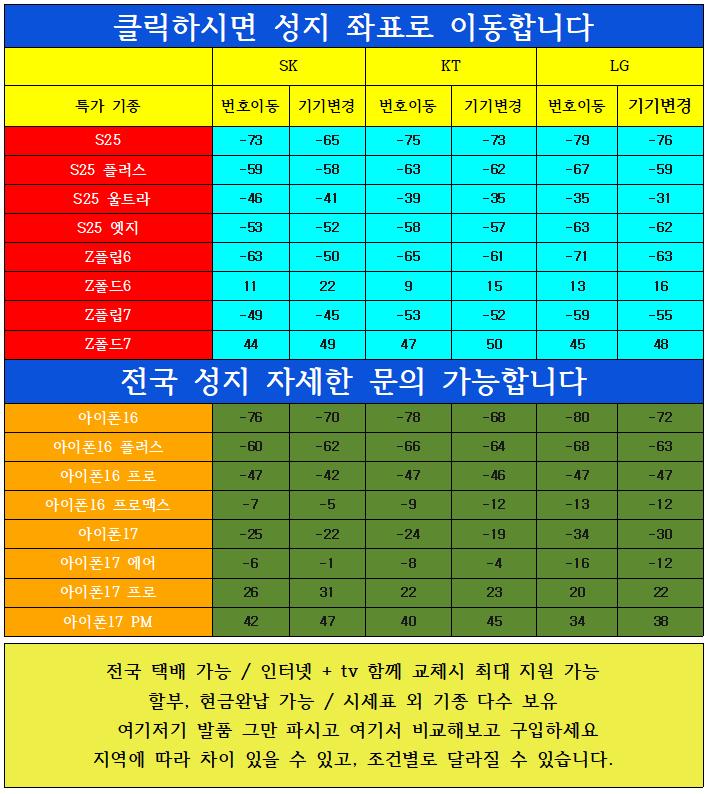 클릭하시면 성지 좌표로 이동합니다

| | SK | | KT | | LG | |
|---|---|---|---|---|---|---|
| 특가 기종 | 번호이동 | 기기변경 | 번호이동 | 기기변경 | 번호이동 | 기기변경 |
| S25 | -73 | -65 | -75 | -73 | -79 | -76 |
| S25 플러스 | -59 | -58 | -63 | -62 | -67 | -59 |
| S25 울트라 | -46 | -41 | -39 | -35 | -35 | -31 |
| S25 엣지 | -53 | -52 | -58 | -57 | -63 | -62 |
| Z플립6 | -63 | -50 | -65 | -61 | -71 | -63 |
| Z폴드6 | 11 | 22 | 9 | 15 | 13 | 16 |
| Z플립7 | -49 | -45 | -53 | -52 | -59 | -55 |
| Z폴드7 | 44 | 49 | 47 | 50 | 45 | 48 |

전국 성지 자세한 문의 가능합니다

| | | | | | | |
|---|---|---|---|---|---|---|
| 아이폰16 | -76 | -70 | -78 | -68 | -80 | -72 |
| 아이폰16 플러스 | -60 | -62 | -66 | -64 | -68 | -63 |
| 아이폰16 프로 | -47 | -42 | -47 | -46 | -47 | -47 |
| 아이폰16 프로맥스 | -7 | -5 | -9 | -12 | -13 | -12 |
| 아이폰17 | -25 | -22 | -24 | -19 | -34 | -30 |
| 아이폰17 에어 | -6 | -1 | -8 | -4 | -16 | -12 |
| 아이폰17 프로 | 26 | 31 | 22 | 23 | 20 | 22 |
| 아이폰17 PM | 42 | 47 | 40 | 45 | 34 | 38 |

전국 택배 가능 / 인터넷 + tv 함께 교체시 최대 지원 가능
할부, 현금완납 가능 / 시세표 외 기종 다수 보유
여기저기 발품 그만 파시고 여기서 비교해보고 구입하세요
지역에 따라 차이 있을 수 있고, 조건별로 달라질 수 있습니다.